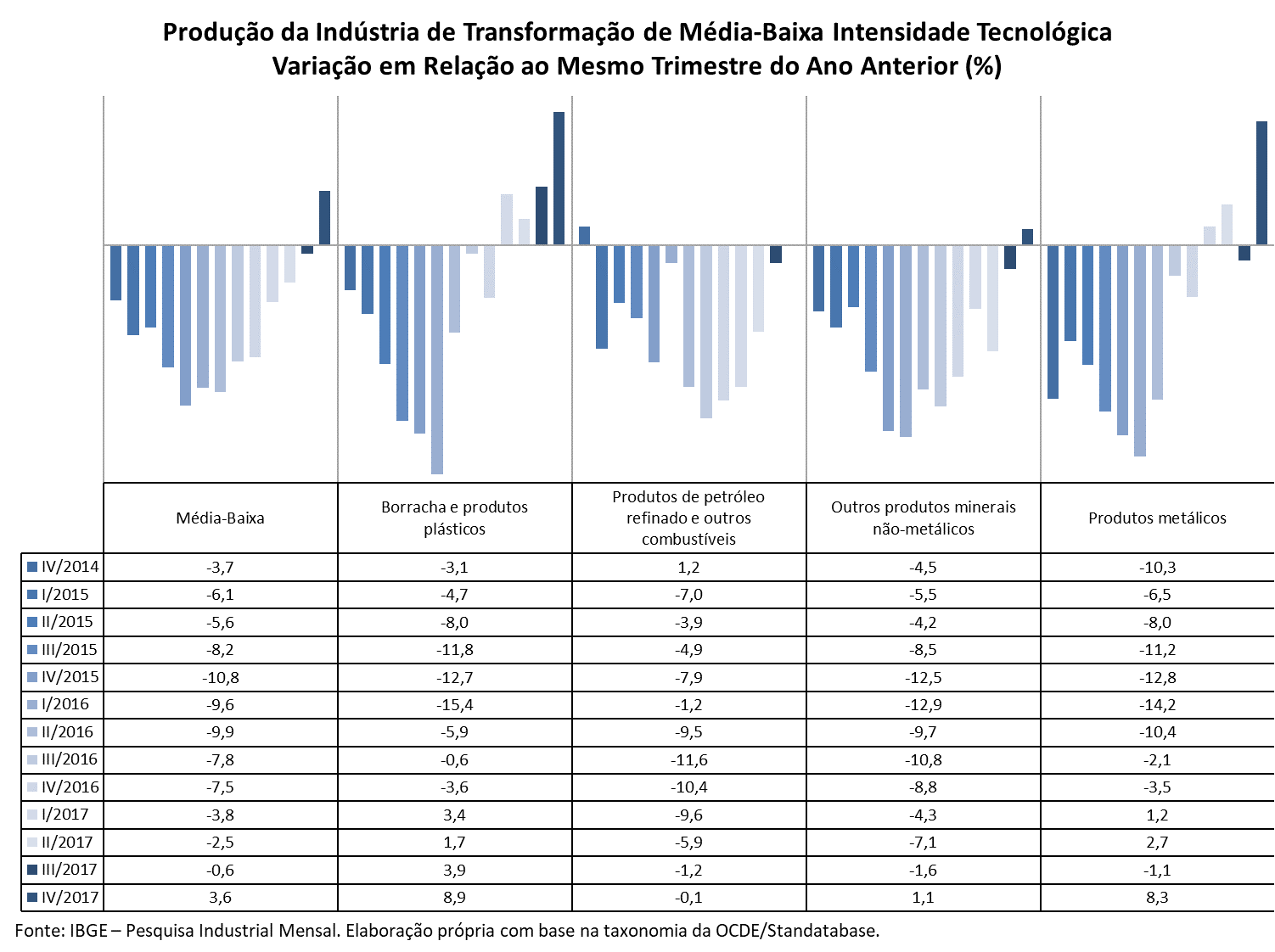 Produção da Indústria de Transformação de Média-Baixa Intensidade Tecnológica
Variação em Relação ao Mesmo Trimestre do Ano Anterior (%)

| | Média-Baixa | Borracha e produtos plásticos | Produtos de petróleo refinado e outros combustíveis | Outros produtos minerais não-metálicos | Produtos metálicos |
|---|---|---|---|---|---|
| IV/2014 | -3,7 | -3,1 | 1,2 | -4,5 | -10,3 |
| I/2015 | -6,1 | -4,7 | -7,0 | -5,5 | -6,5 |
| II/2015 | -5,6 | -8,0 | -3,9 | -4,2 | -8,0 |
| III/2015 | -8,2 | -11,8 | -4,9 | -8,5 | -11,2 |
| IV/2015 | -10,8 | -12,7 | -7,9 | -12,5 | -12,8 |
| I/2016 | -9,6 | -15,4 | -1,2 | -12,9 | -14,2 |
| II/2016 | -9,9 | -5,9 | -9,5 | -9,7 | -10,4 |
| III/2016 | -7,8 | -0,6 | -11,6 | -10,8 | -2,1 |
| IV/2016 | -7,5 | -3,6 | -10,4 | -8,8 | -3,5 |
| I/2017 | -3,8 | 3,4 | -9,6 | -4,3 | 1,2 |
| II/2017 | -2,5 | 1,7 | -5,9 | -7,1 | 2,7 |
| III/2017 | -0,6 | 3,9 | -1,2 | -1,6 | -1,1 |
| IV/2017 | 3,6 | 8,9 | -0,1 | 1,1 | 8,3 |

Fonte: IBGE – Pesquisa Industrial Mensal. Elaboração própria com base na taxonomia da OCDE/Standatabase.